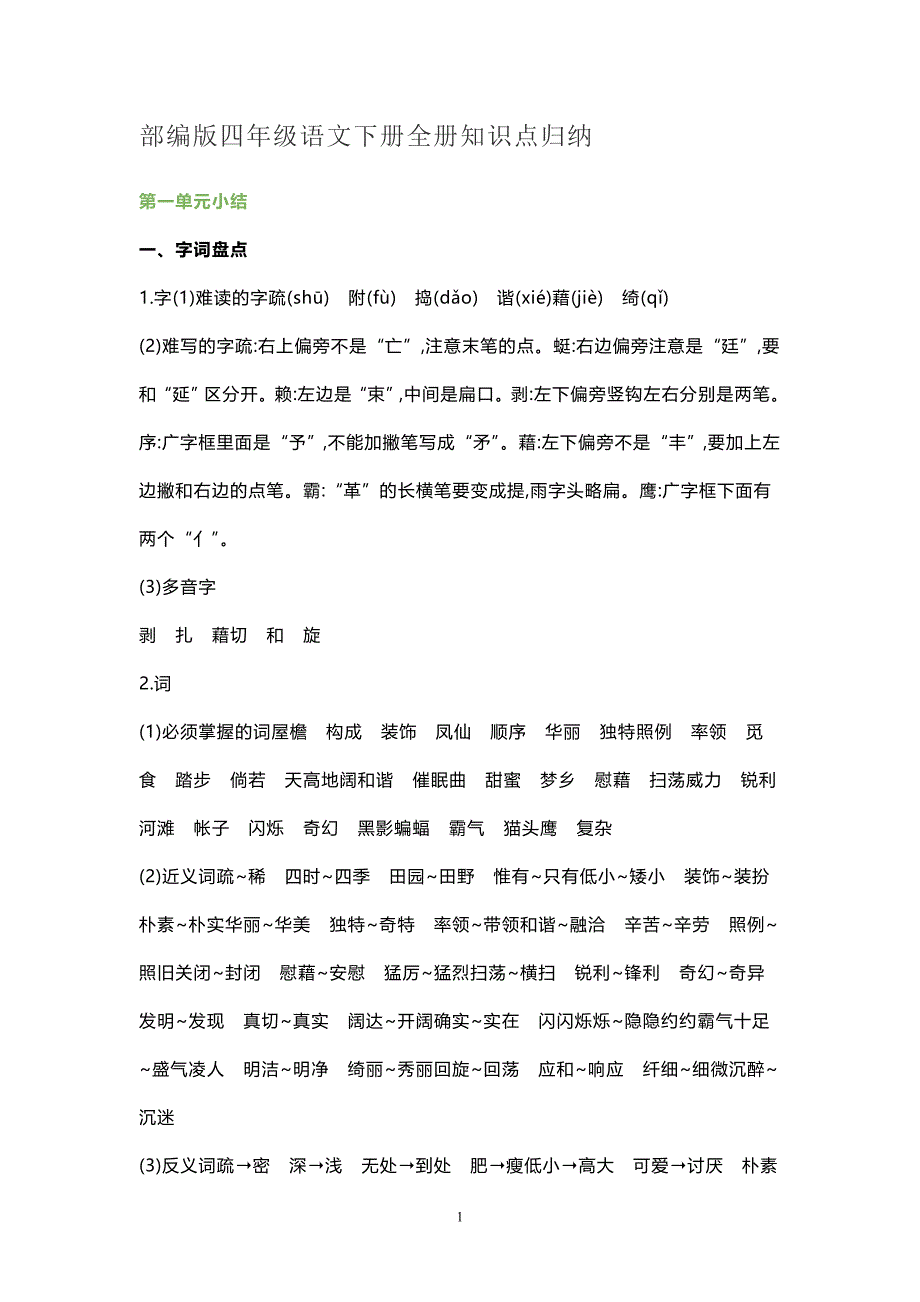 部编版四年级语文下册全册知识点归纳

第一单元小结

一、字词盘点

1.字(1)难读的字疏(shū)　附(fù)　捣(dǎo)　谐(xié)藉(jiè)　绮(qǐ)

(2)难写的字疏:右上偏旁不是“亡”,注意末笔的点。蜓:右边偏旁注意是“廷”,要和“延”区分开。赖:左边是“束”,中间是扁口。剥:左下偏旁竖钩左右分别是两笔。序:广字框里面是“予”,不能加撇笔写成“矛”。藉:左下偏旁不是“丰”,要加上左边撇和右边的点笔。霸:“革”的长横笔要变成提,雨字头略扁。鹰:广字框下面有两个“亻”。

(3)多音字

剥　扎　藉切　和　旋

2.词

(1)必须掌握的词屋檐　构成　装饰　凤仙　顺序　华丽　独特照例　率领　觅食　踏步　倘若　天高地阔和谐　催眠曲　甜蜜　梦乡　慰藉　扫荡威力　锐利　河滩　帐子　闪烁　奇幻　黑影蝙蝠　霸气　猫头鹰　复杂

(2)近义词疏~稀　四时~四季　田园~田野　惟有~只有低小~矮小　装饰~装扮　朴素~朴实华丽~华美　独特~奇特　率领~带领和谐~融洽　辛苦~辛劳　照例~照旧关闭~封闭　慰藉~安慰　猛厉~猛烈扫荡~横扫　锐利~锋利　奇幻~奇异　发明~发现　真切~真实　阔达~开阔确实~实在　闪闪烁烁~隐隐约约霸气十足~盛气凌人　明洁~明净　绮丽~秀丽回旋~回荡　应和~响应　纤细~细微沉醉~沉迷

(3)反义词疏→密　深→浅　无处→到处　肥→瘦低小→高大　可爱→讨厌　朴素

1